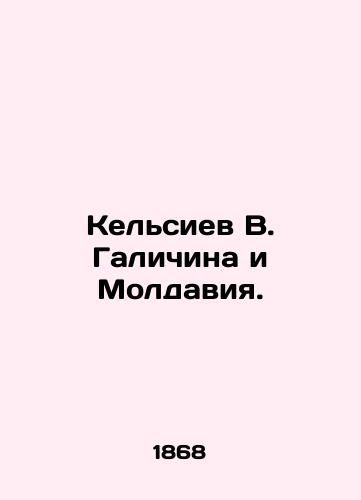 Кельсиев В. Галичина и Молдавия.

1868